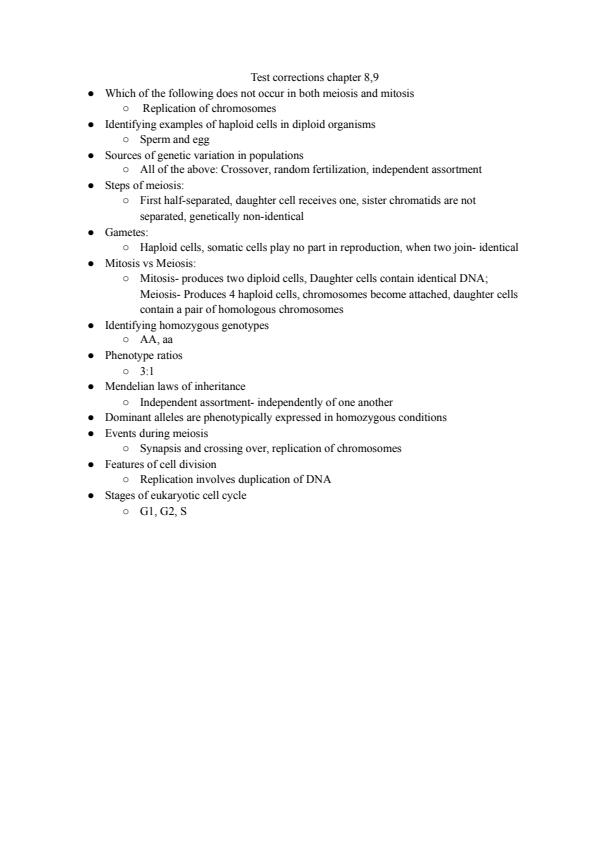 Test corrections chapter 8,9

- Which of the following does not occur in both meiosis and mitosis
  - Replication of chromosomes
- Identifying examples of haploid cells in diploid organisms
  - Sperm and egg
- Sources of genetic variation in populations
  - All of the above: Crossover, random fertilization, independent assortment
- Steps of meiosis:
  - First half-separated, daughter cell receives one, sister chromatids are not separated, genetically non-identical
- Gametes:
  - Haploid cells, somatic cells play no part in reproduction, when two join- identical
- Mitosis vs Meiosis:
  - Mitosis- produces two diploid cells, Daughter cells contain identical DNA; Meiosis- Produces 4 haploid cells, chromosomes become attached, daughter cells contain a pair of homologous chromosomes
- Identifying homozygous genotypes
  - AA, aa
- Phenotype ratios
  - 3:1
- Mendelian laws of inheritance
  - Independent assortment- independently of one another
- Dominant alleles are phenotypically expressed in homozygous conditions
- Events during meiosis
  - Synapsis and crossing over, replication of chromosomes
- Features of cell division
  - Replication involves duplication of DNA
- Stages of eukaryotic cell cycle
  - G1, G2, S